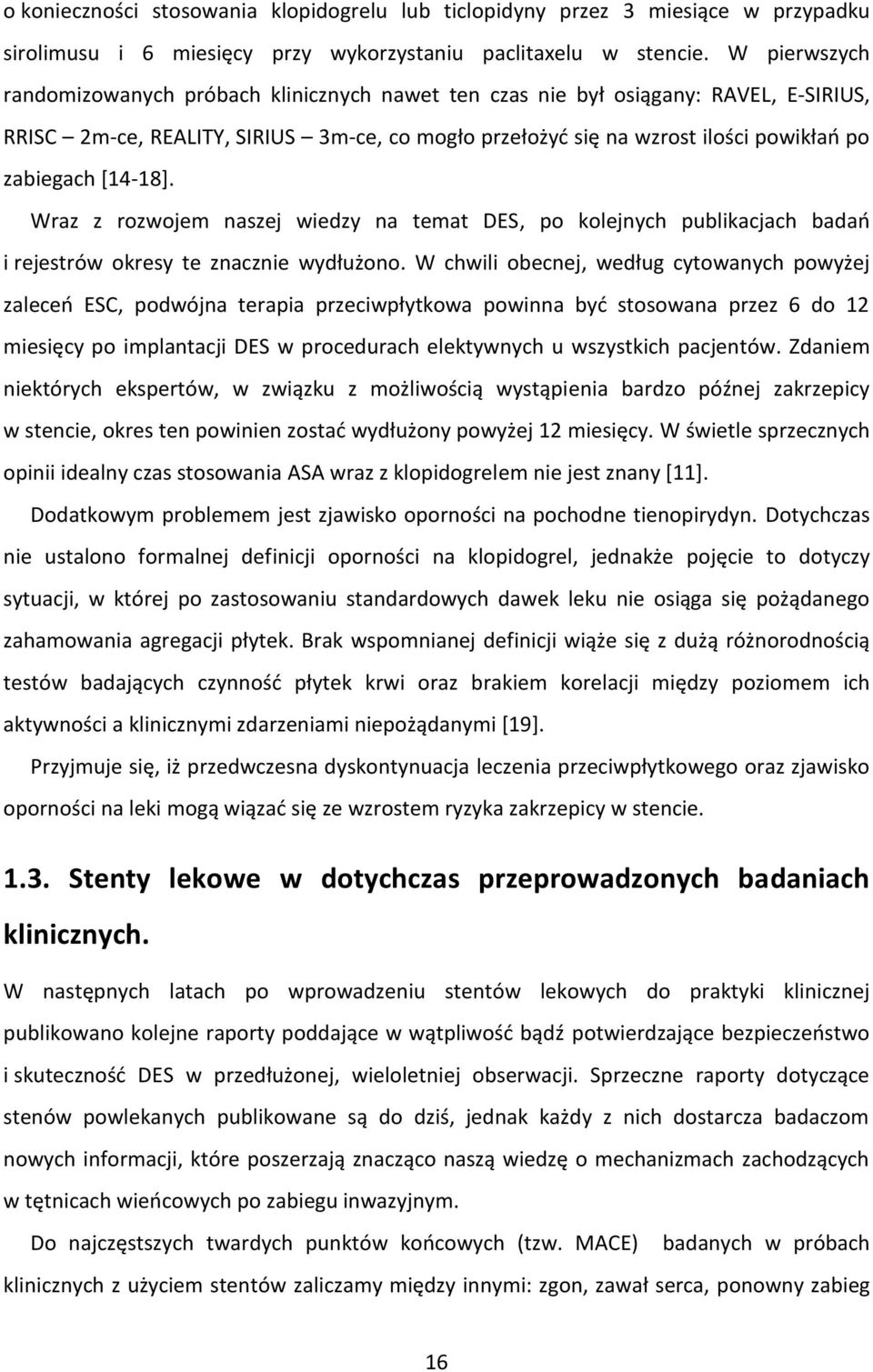 o konieczności stosowania klopidogrelu lub ticlopidyny przez 3 miesiące w przypadku sirolimusu i 6 miesięcy przy wykorzystaniu paclitaxelu w stencie. W pierwszych randomizowanych próbach klinicznych nawet ten czas nie był osiągany: RAVEL, E-SIRIUS, RRISC – 2m-ce, REALITY, SIRIUS – 3m-ce, co mogło przełożyć się na wzrost ilości powikłań po zabiegach [14-18].

Wraz z rozwojem naszej wiedzy na temat DES, po kolejnych publikacjach badań i rejestrów okresy te znacznie wydłużono. W chwili obecnej, według cytowanych powyżej zaleceń ESC, podwójna terapia przeciwpłytkowa powinna być stosowana przez 6 do 12 miesięcy po implantacji DES w procedurach elektywnych u wszystkich pacjentów. Zdaniem niektórych ekspertów, w związku z możliwością wystąpienia bardzo późnej zakrzepicy w stencie, okres ten powinien zostać wydłużony powyżej 12 miesięcy. W świetle sprzecznych opinii idealny czas stosowania ASA wraz z klopidogrelem nie jest znany [11].

Dodatkowym problemem jest zjawisko oporności na pochodne tienopirydyn. Dotychczas nie ustalono formalnej definicji oporności na klopidogrel, jednakże pojęcie to dotyczy sytuacji, w której po zastosowaniu standardowych dawek leku nie osiąga się pożądanego zahamowania agregacji płytek. Brak wspomnianej definicji wiąże się z dużą różnorodnością testów badających czynność płytek krwi oraz brakiem korelacji między poziomem ich aktywności a klinicznymi zdarzeniami niepożądanymi [19].

Przyjmuje się, iż przedwczesna dyskontynuacja leczenia przeciwpłytkowego oraz zjawisko oporności na leki mogą wiązać się ze wzrostem ryzyka zakrzepicy w stencie.

1.3. Stenty lekowe w dotychczas przeprowadzonych badaniach klinicznych.

W następnych latach po wprowadzeniu stentów lekowych do praktyki klinicznej publikowano kolejne raporty poddające w wątpliwość bądź potwierdzające bezpieczeństwo i skuteczność DES w przedłużonej, wieloletniej obserwacji. Sprzeczne raporty dotyczące stenów powlekanych publikowane są do dziś, jednak każdy z nich dostarcza badaczom nowych informacji, które poszerzają znacząco naszą wiedzę o mechanizmach zachodzących w tętnicach wieńcowych po zabiegu inwazyjnym.

Do najczęstszych twardych punktów końcowych (tzw. MACE) badanych w próbach klinicznych z użyciem stentów zaliczamy między innymi: zgon, zawał serca, ponowny zabieg

16